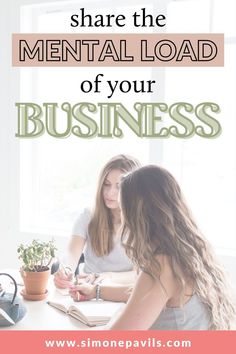 share the
MENTAL LOAD
of your
BUSINESS

www.simonepavils.com